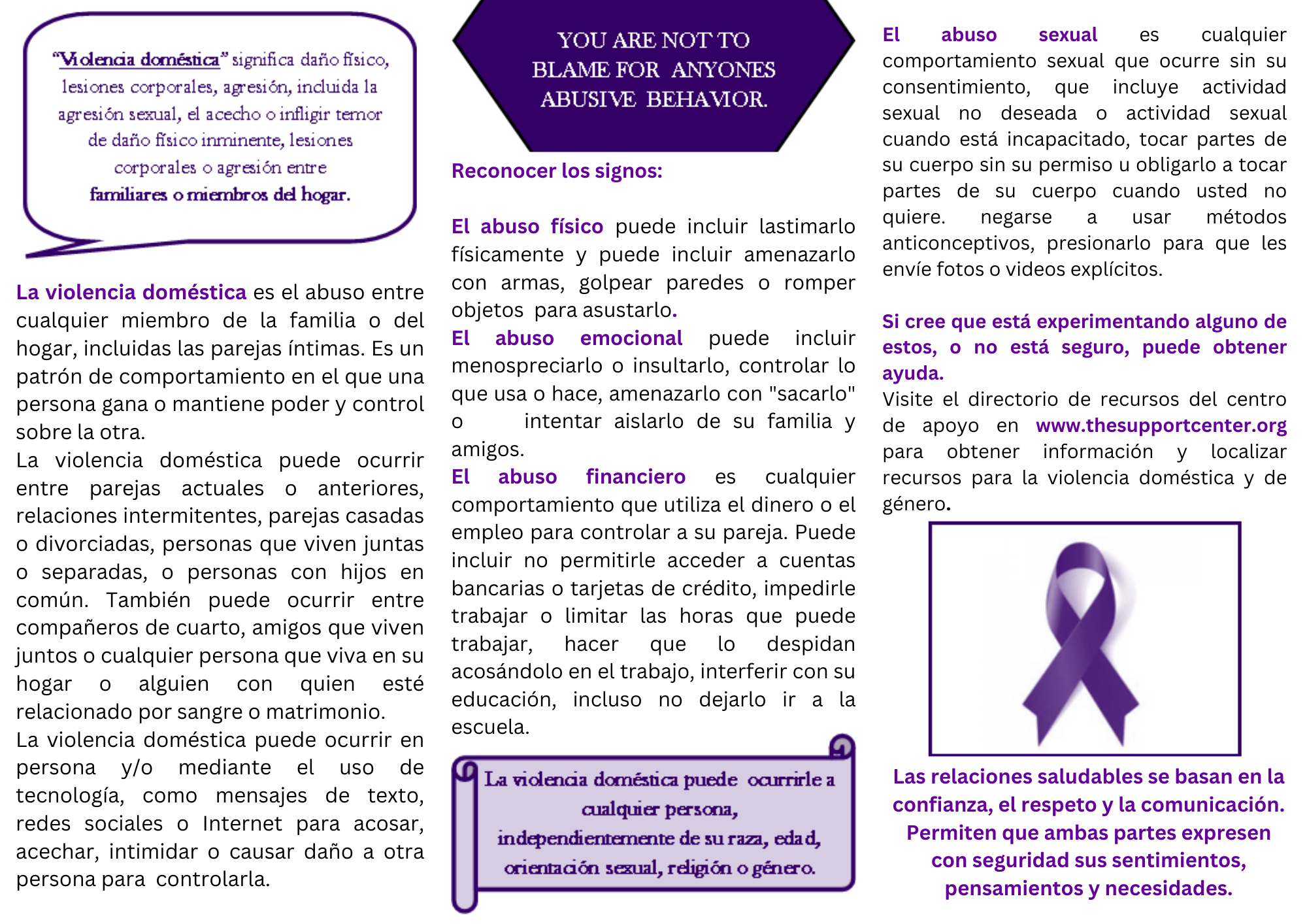 "Violencia doméstica" significa daño físico, lesiones corporales, agresión, incluida la agresión sexual, el acecho o infligir temor de daño físico inminente, lesiones corporales o agresión entre familiares o miembros del hogar.

La violencia doméstica es el abuso entre cualquier miembro de la familia o del hogar, incluidas las parejas íntimas. Es un patrón de comportamiento en el que una persona gana o mantiene poder y control sobre la otra.
La violencia doméstica puede ocurrir entre parejas actuales o anteriores, relaciones intermitentes, parejas casadas o divorciadas, personas que viven juntas o separadas, o personas con hijos en común. También puede ocurrir entre compañeros de cuarto, amigos que viven juntos o cualquier persona que viva en su hogar o alguien con quien esté relacionado por sangre o matrimonio.
La violencia doméstica puede ocurrir en persona y/o mediante el uso de tecnología, como mensajes de texto, redes sociales o Internet para acosar, acechar, intimidar o causar daño a otra persona para controlarla.

YOU ARE NOT TO BLAME FOR ANYONES ABUSIVE BEHAVIOR.

Reconocer los signos:

El abuso físico puede incluir lastimarlo físicamente y puede incluir amenazarlo con armas, golpear paredes o romper objetos para asustarlo.
El abuso emocional puede incluir menospreciarlo o insultarlo, controlar lo que usa o hace, amenazarlo con "sacarlo" o intentar aislarlo de su familia y amigos.
El abuso financiero es cualquier comportamiento que utiliza el dinero o el empleo para controlar a su pareja. Puede incluir no permitirle acceder a cuentas bancarias o tarjetas de crédito, impedirle trabajar o limitar las horas que puede trabajar, hacer que lo despidan acosándolo en el trabajo, interferir con su educación, incluso no dejarlo ir a la escuela.

La violencia doméstica puede ocurrirle a cualquier persona, independientemente de su raza, edad, orientación sexual, religión o género.

El abuso sexual es cualquier comportamiento sexual que ocurre sin su consentimiento, que incluye actividad sexual no deseada o actividad sexual cuando está incapacitado, tocar partes de su cuerpo sin su permiso u obligarlo a tocar partes de su cuerpo cuando usted no quiere. negarse a usar métodos anticonceptivos, presionarlo para que les envíe fotos o videos explícitos.

Si cree que está experimentando alguno de estos, o no está seguro, puede obtener ayuda.
Visite el directorio de recursos del centro de apoyo en www.thesupportcenter.org para obtener información y localizar recursos para la violencia doméstica y de género.

Las relaciones saludables se basan en la confianza, el respeto y la comunicación. Permiten que ambas partes expresen con seguridad sus sentimientos, pensamientos y necesidades.